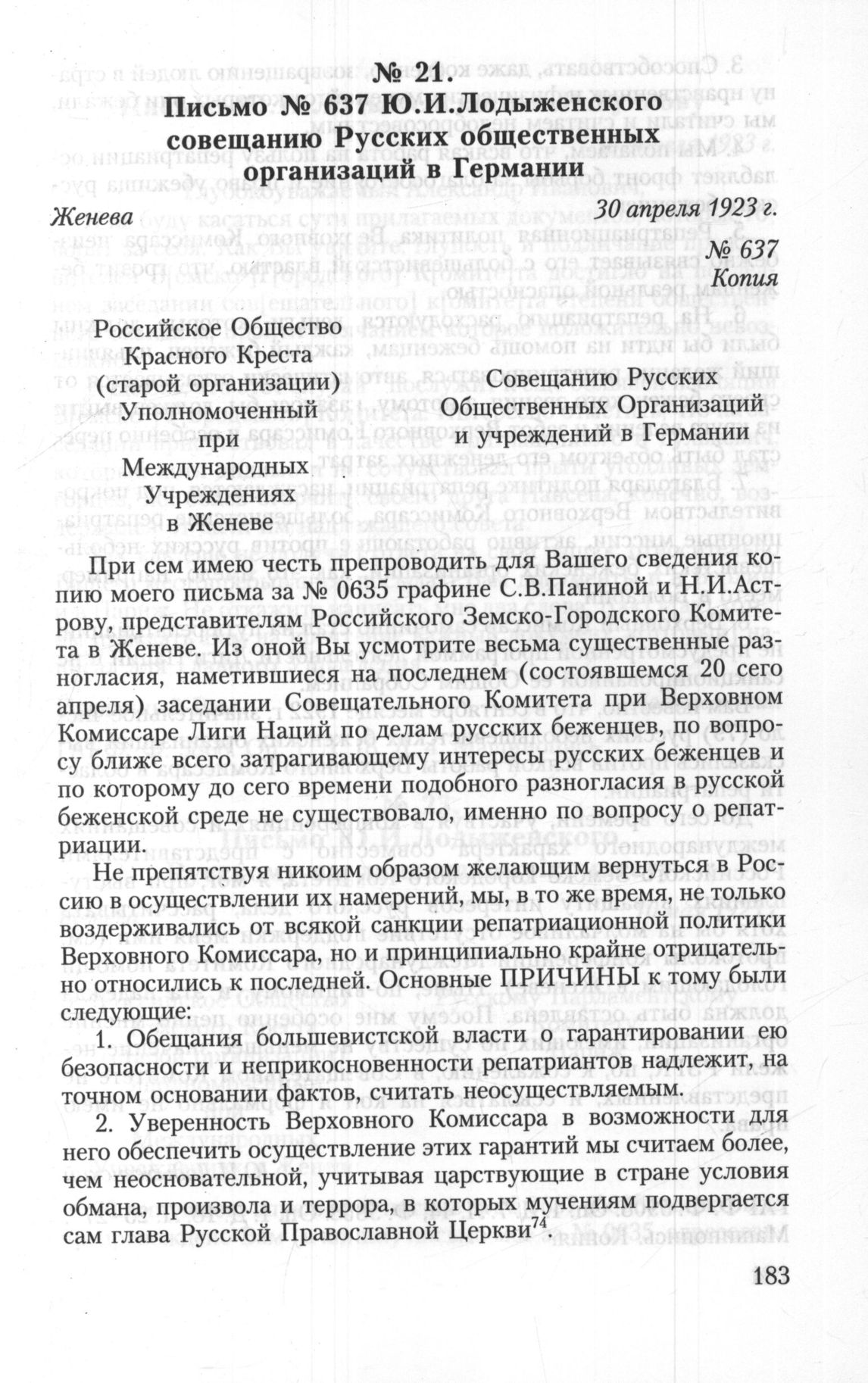 № 21.
Письмо № 637 Ю.И.Лодыженского совещанию Русских общественных организаций в Германии

Женева 30 апреля 1923 г.

№ 637
Копия

Российское Общество Красного Креста (старой организации) Уполномоченный при Международных Учреждениях в Женеве

Совещанию Русских Общественных Организаций и учреждений в Германии

При сем имею честь препроводить для Вашего сведения копию моего письма за № 0635 графине С.В.Паниной и Н.И.Астрову, представителям Российского Земско-Городского Комитета в Женеве. Из оной Вы усмотрите весьма существенные разногласия, наметившиеся на последнем (состоявшемся 20 сего апреля) заседании Совещательного Комитета при Верховном Комиссаре Лиги Наций по делам русских беженцев, по вопросу ближе всего затрагивающему интересы русских беженцев и по которому до сего времени подобного разногласия в русской беженской среде не существовало, именно по вопросу о репатриации.

Не препятствуя никоим образом желающим вернуться в Россию в осуществлении их намерений, мы, в то же время, не только воздерживались от всякой санкции репатриационной политики Верховного Комиссара, но и принципиально крайне отрицательно относились к последней. Основные ПРИЧИНЫ к тому были следующие:

1. Обещания большевистской власти о гарантировании ею безопасности и неприкосновенности репатриантов надлежит, на точном основании фактов, считать неосуществляемым.

2. Уверенность Верховного Комиссара в возможности для него обеспечить осуществление этих гарантий мы считаем более, чем неосновательной, учитывая царствующие в стране условия обмана, произвола и террора, в которых мучениям подвергается сам глава Русской Православной Церкви$^{74}$.

183